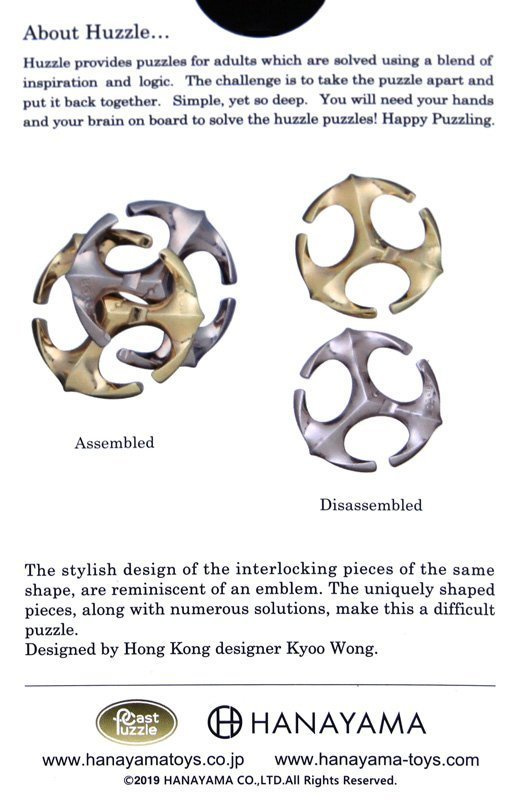 About Huzzle...

Huzzle provides puzzles for adults which are solved using a blend of inspiration and logic. The challenge is to take the puzzle apart and put it back together. Simple, yet so deep. You will need your hands and your brain on board to solve the huzzle puzzles! Happy Puzzling.

Assembled

Disassembled

The stylish design of the interlocking pieces of the same shape, are reminiscent of an emblem. The uniquely shaped pieces, along with numerous solutions, make this a difficult puzzle.
Designed by Hong Kong designer Kyoo Wong.

Cast Puzzle

HANAYAMA

www.hanayamatoys.co.jp www.hanayama-toys.com
©2019 HANAYAMA CO.,LTD.All Rights Reserved.